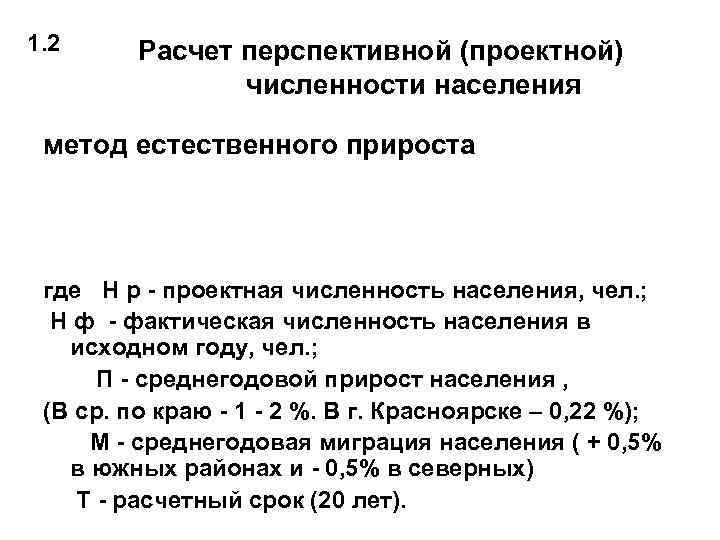 1.2

Расчет перспективной (проектной) численности населения

метод естественного прироста

где Н р - проектная численность населения, чел.;
Н ф - фактическая численность населения в исходном году, чел.;
П - среднегодовой прирост населения ,
(В ср. по краю - 1 - 2 %. В г. Красноярске – 0,22 %);
М - среднегодовая миграция населения ( + 0,5% в южных районах и - 0,5% в северных)
Т - расчетный срок (20 лет).